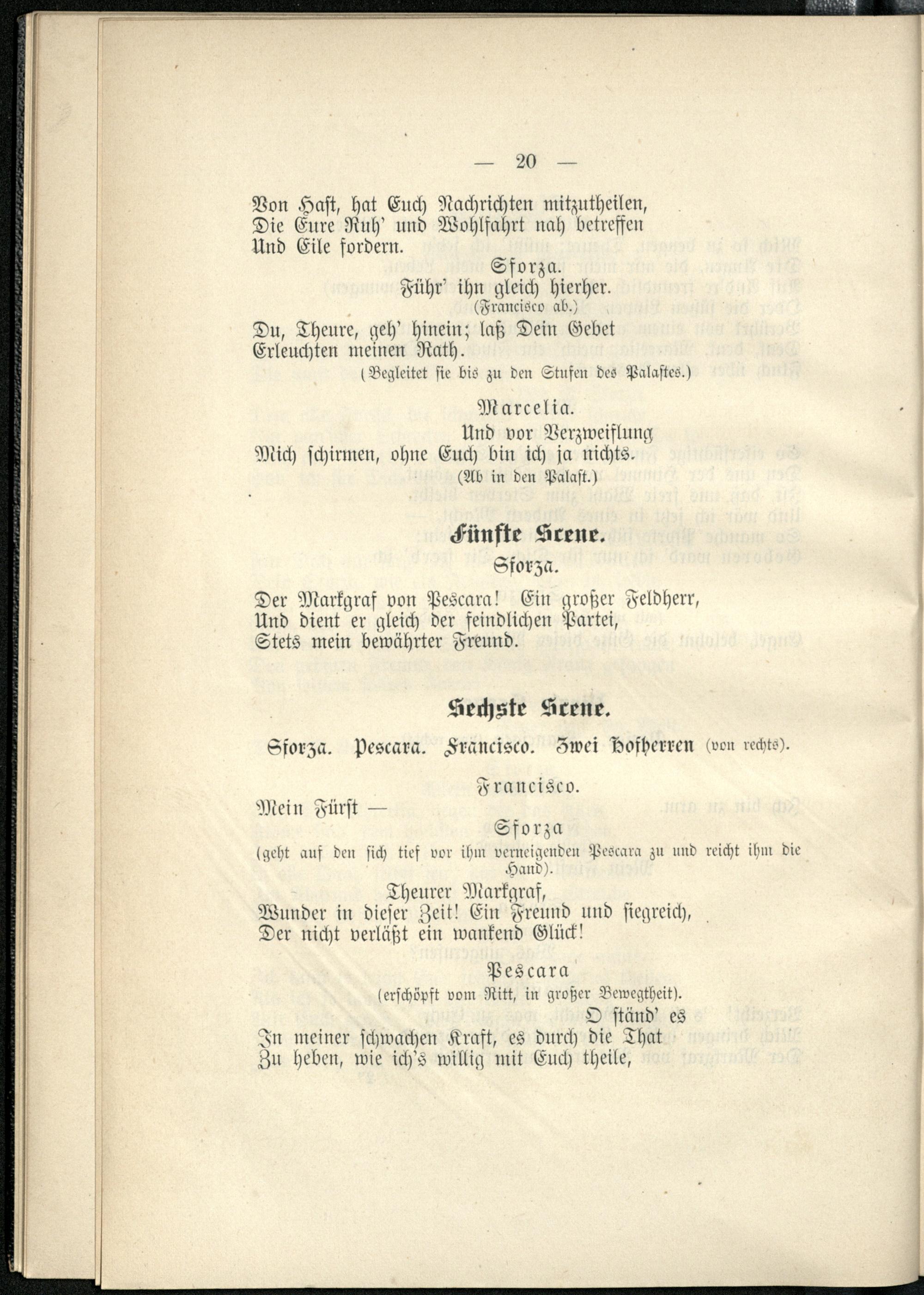 — 20 —

Von Hast, hat Euch Nachrichten mitzutheilen,
Die Eure Ruh' und Wohlfahrt nah betreffen
Und Eile fordern.

Sforza.

Führ' ihn gleich hierher.

(Francisco ab.)

Du, Theure, geh' hinein; laß Dein Gebet
Erleuchten meinen Rath.

(Begleitet sie bis zu den Stufen des Palastes.)

Marcelia.

Und vor Verzweiflung
Mich schirmen, ohne Euch bin ich ja nichts.

(Ab in den Palast.)

Fünfte Scene.

Sforza.

Der Markgraf von Pescara! Ein großer Feldherr,
Und dient er gleich der feindlichen Partei,
Stets mein bewährter Freund.

Sechste Scene.

Sforza. Pescara. Francisco. Zwei Hofherren (von rechts).

Francisco.

Mein Fürst —

Sforza

(geht auf den sich tief vor ihm verneigenden Pescara zu und reicht ihm die Hand).

Theurer Markgraf,
Wunder in dieser Zeit! Ein Freund und siegreich,
Der nicht verläßt ein wankend Glück!

Pescara

(erschöpft vom Ritt, in großer Bewegtheit).

O ständ' es
In meiner schwachen Kraft, es durch die That
Zu heben, wie ich's willig mit Euch theile,